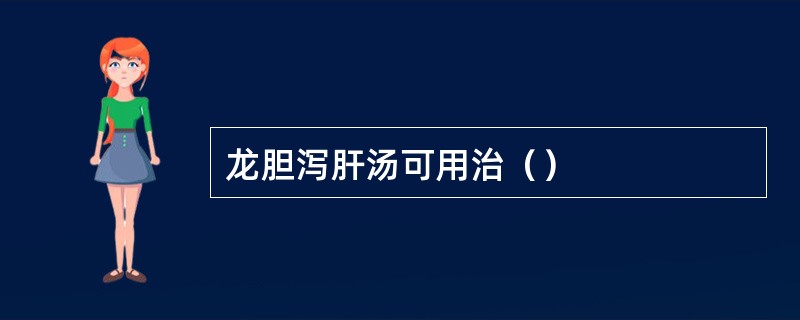 龙胆泻肝汤可用治（）